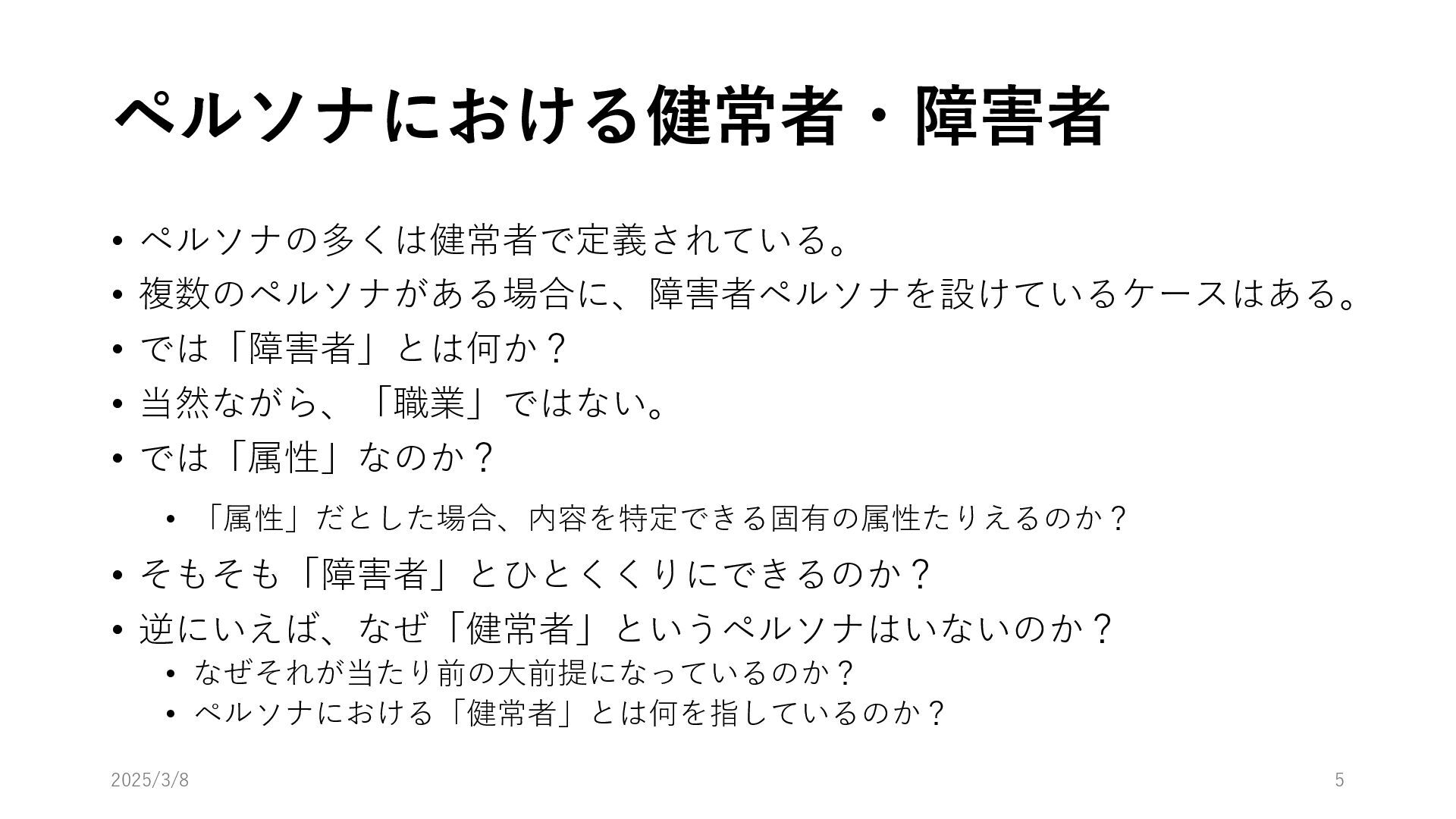 ペルソナにおける健常者・障害者

• ペルソナの多くは健常者で定義されている。
• 複数のペルソナがある場合に、障害者ペルソナを設けているケースはある。
• では「障害者」とは何か？
• 当然ながら、「職業」ではない。
• では「属性」なのか？
• 「属性」だとした場合、内容を特定できる固有の属性たりえるのか？
• そもそも「障害者」とひとくくりにできるのか？
• 逆にいえば、なぜ「健常者」というペルソナはいないのか？
• なぜそれが当たり前の大前提になっているのか？
• ペルソナにおける「健常者」とは何を指しているのか？

2025/3/8

5